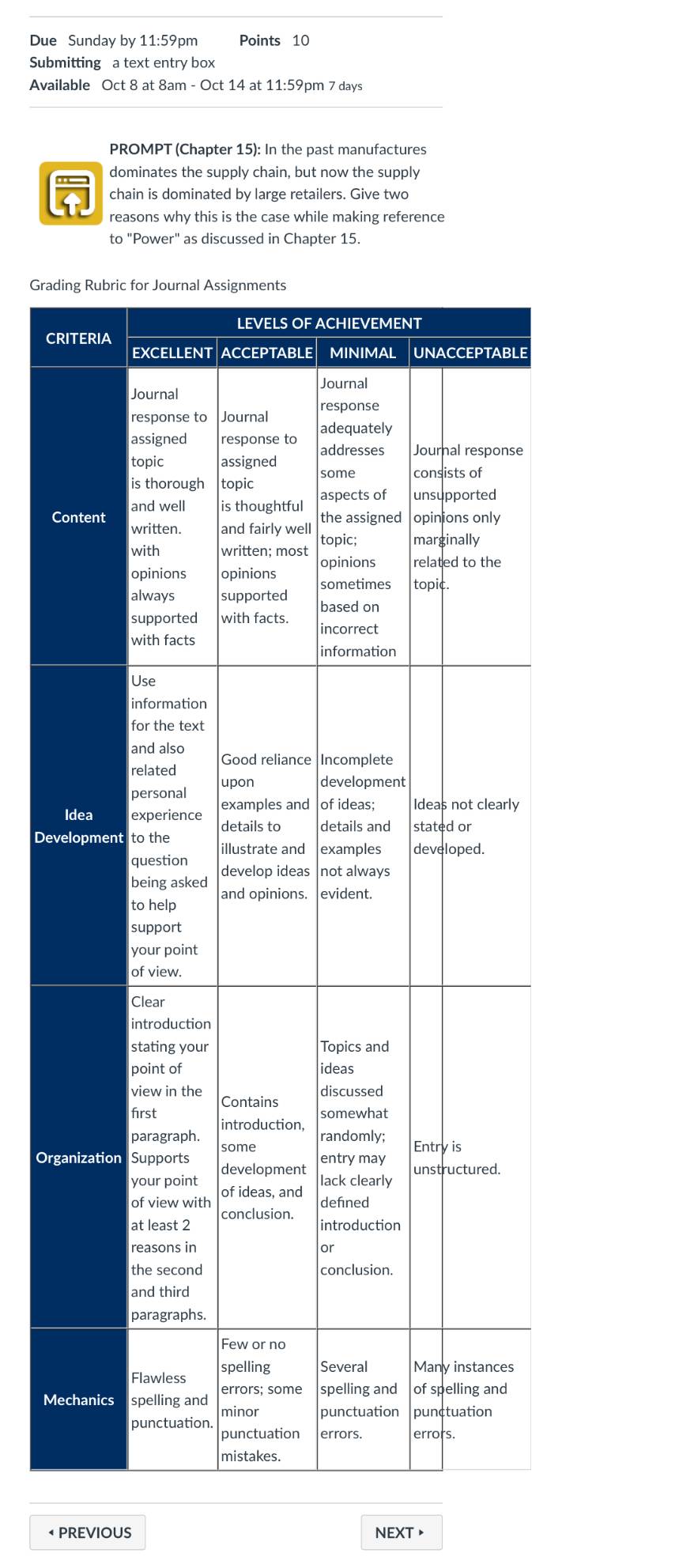 Due Sunday by 11:59pm Points 10
Submitting a text entry box
Available Oct 8 at 8am - Oct 14 at 11:59pm 7 days

PROMPT (Chapter 15): In the past manufactures dominates the supply chain, but now the supply chain is dominated by large retailers. Give two reasons why this is the case while making reference to "Power" as discussed in Chapter 15.

Grading Rubric for Journal Assignments

| CRITERIA | LEVELS OF ACHIEVEMENT | | | |
|---|---|---|---|---|
| | EXCELLENT | ACCEPTABLE | MINIMAL | UNACCEPTABLE |
| Content | Journal response to assigned topic is thorough and well written. with opinions always supported with facts | Journal response to assigned topic is thoughtful and fairly well written; most opinions supported with facts. | Journal response adequately addresses some aspects of the assigned topic; opinions sometimes based on incorrect information | Journal response consists of unsupported opinions only marginally related to the topic. |
| Idea Development | Use information for the text and also related personal experience to the question being asked to help support your point of view. | Good reliance upon examples and details to illustrate and develop ideas and opinions. | Incomplete development of ideas; details and examples not always evident. | Ideas not clearly stated or developed. |
| Organization | Clear introduction stating your point of view in the first paragraph. Supports your point of view with at least 2 reasons in the second and third paragraphs. | Contains introduction, some development of ideas, and conclusion. | Topics and ideas discussed somewhat randomly; entry may lack clearly defined introduction or conclusion. | Entry is unstructured. |
| Mechanics | Flawless spelling and punctuation. | Few or no spelling errors; some minor punctuation mistakes. | Several spelling and punctuation errors. | Many instances of spelling and punctuation errors. |

◂ PREVIOUS
NEXT ▸